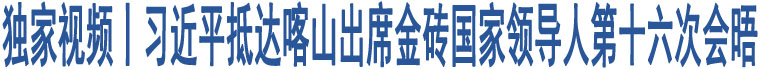 独家视频丨习近平抵达喀山出席金砖国家领导人第十六次会晤